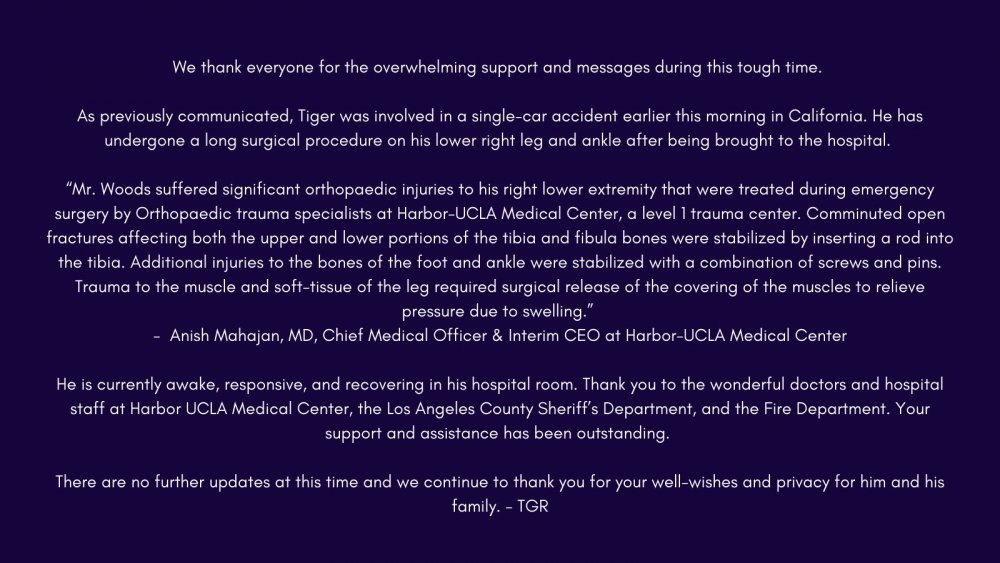 We thank everyone for the overwhelming support and messages during this tough time.

As previously communicated, Tiger was involved in a single-car accident earlier this morning in California. He has undergone a long surgical procedure on his lower right leg and ankle after being brought to the hospital.

"Mr. Woods suffered significant orthopaedic injuries to his right lower extremity that were treated during emergency surgery by Orthopaedic trauma specialists at Harbor-UCLA Medical Center, a level 1 trauma center. Comminuted open fractures affecting both the upper and lower portions of the tibia and fibula bones were stabilized by inserting a rod into the tibia. Additional injuries to the bones of the foot and ankle were stabilized with a combination of screws and pins. Trauma to the muscle and soft-tissue of the leg required surgical release of the covering of the muscles to relieve pressure due to swelling."

- Anish Mahajan, MD, Chief Medical Officer & Interim CEO at Harbor-UCLA Medical Center

He is currently awake, responsive, and recovering in his hospital room. Thank you to the wonderful doctors and hospital staff at Harbor UCLA Medical Center, the Los Angeles County Sheriff's Department, and the Fire Department. Your support and assistance has been outstanding.

There are no further updates at this time and we continue to thank you for your well-wishes and privacy for him and his family. - TGR